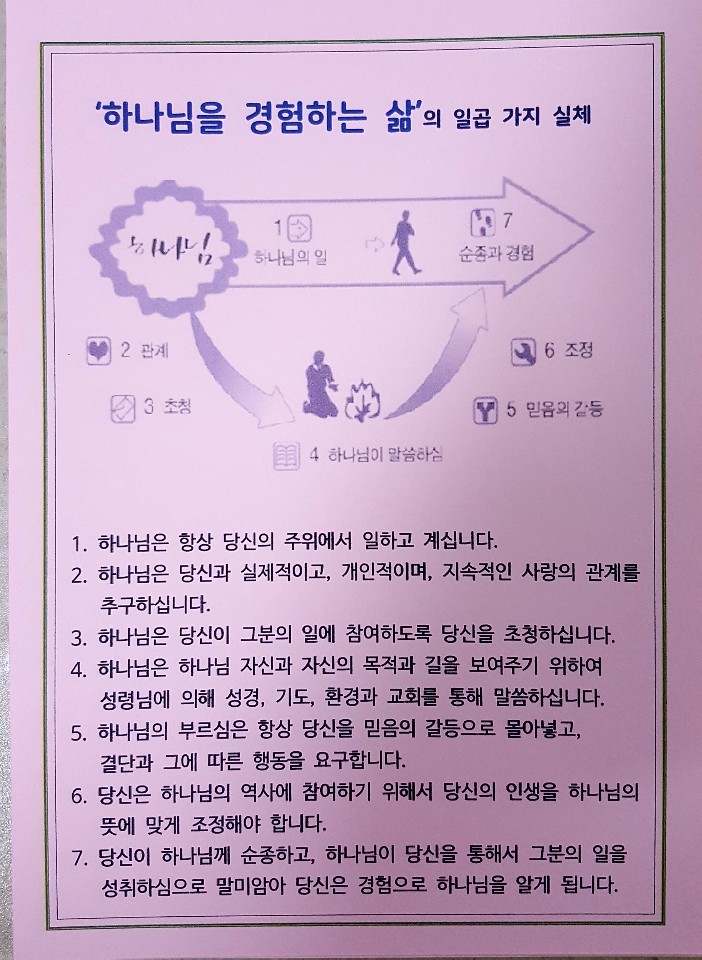 '하나님을 경험하는 삶'의 일곱 가지 실체

하나님

1
하나님의 일

7
순종과 경험

2 관계

3 초청

4 하나님이 말씀하심

5 믿음의 갈등

6 조정

1. 하나님은 항상 당신의 주위에서 일하고 계십니다.
2. 하나님은 당신과 실제적이고, 개인적이며, 지속적인 사랑의 관계를 추구하십니다.
3. 하나님은 당신이 그분의 일에 참여하도록 당신을 초청하십니다.
4. 하나님은 하나님 자신과 자신의 목적과 길을 보여주기 위하여 성령님에 의해 성경, 기도, 환경과 교회를 통해 말씀하십니다.
5. 하나님의 부르심은 항상 당신을 믿음의 갈등으로 몰아넣고, 결단과 그에 따른 행동을 요구합니다.
6. 당신은 하나님의 역사에 참여하기 위해서 당신의 인생을 하나님의 뜻에 맞게 조정해야 합니다.
7. 당신이 하나님께 순종하고, 하나님이 당신을 통해서 그분의 일을 성취하심으로 말미암아 당신은 경험으로 하나님을 알게 됩니다.